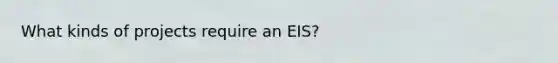 What kinds of projects require an EIS?